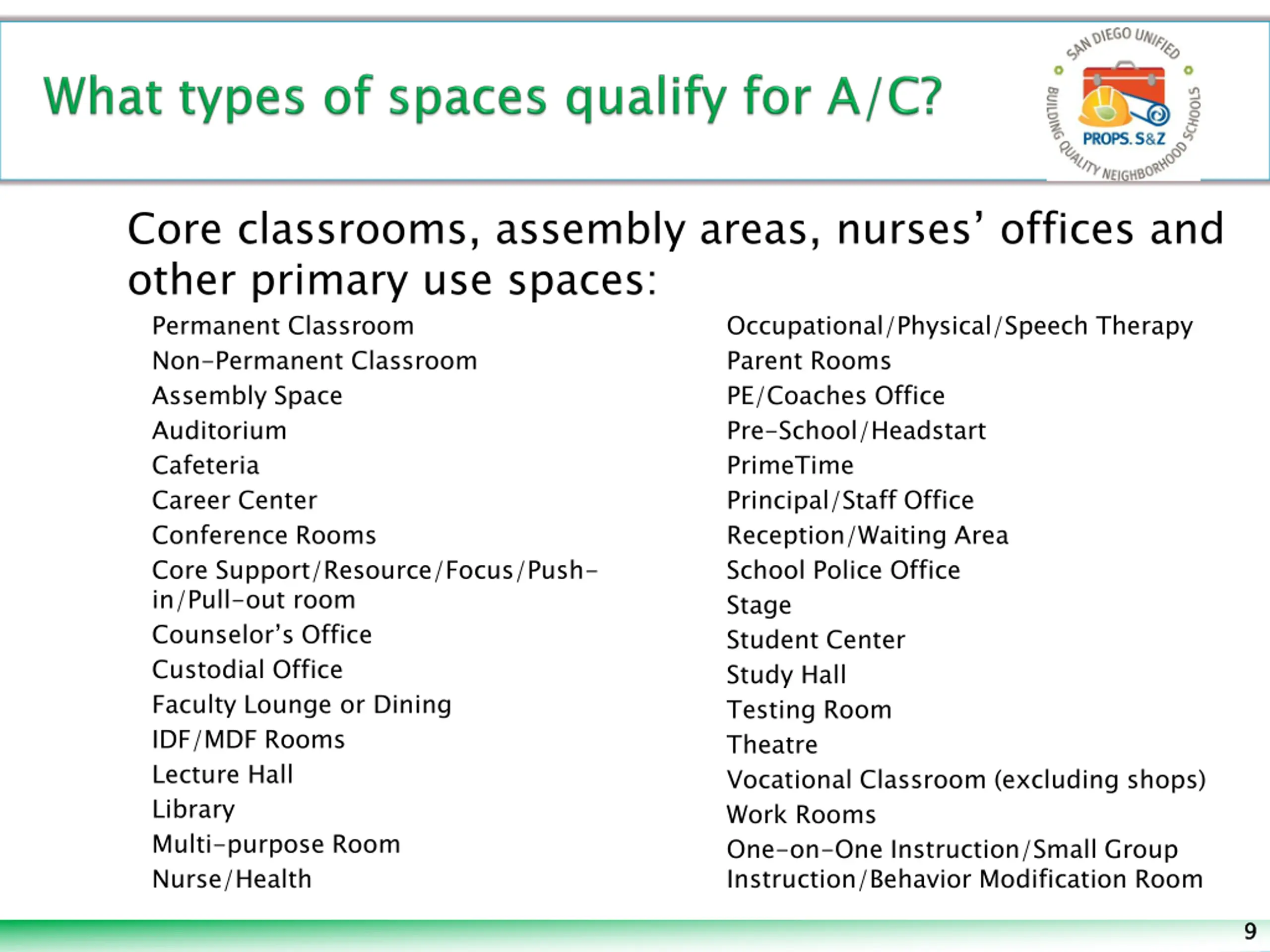 What types of spaces qualify for A/C?

SAN DIEGO UNIFIED
PROPS. S&Z
BUILDING QUALITY NEIGHBORHOOD SCHOOLS

Core classrooms, assembly areas, nurses' offices and other primary use spaces:

Permanent Classroom
Non-Permanent Classroom
Assembly Space
Auditorium
Cafeteria
Career Center
Conference Rooms
Core Support/Resource/Focus/Push-in/Pull-out room
Counselor's Office
Custodial Office
Faculty Lounge or Dining
IDF/MDF Rooms
Lecture Hall
Library
Multi-purpose Room
Nurse/Health

Occupational/Physical/Speech Therapy
Parent Rooms
PE/Coaches Office
Pre-School/Headstart
PrimeTime
Principal/Staff Office
Reception/Waiting Area
School Police Office
Stage
Student Center
Study Hall
Testing Room
Theatre
Vocational Classroom (excluding shops)
Work Rooms
One-on-One Instruction/Small Group Instruction/Behavior Modification Room

9